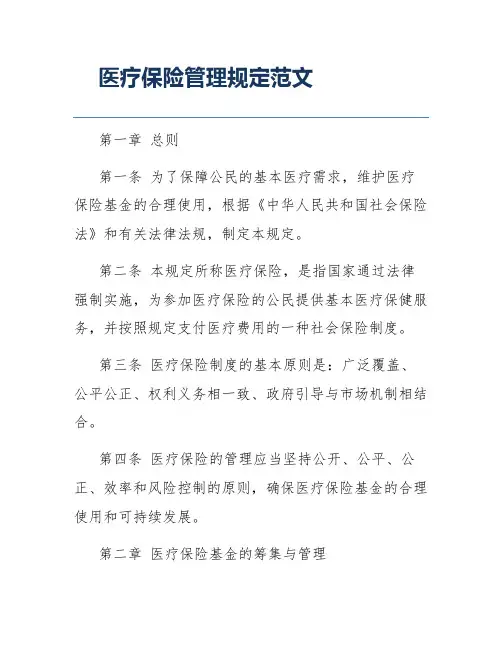 医疗保险管理规定范文

第一章 总则

第一条 为了保障公民的基本医疗需求，维护医疗保险基金的合理使用，根据《中华人民共和国社会保险法》和有关法律法规，制定本规定。

第二条 本规定所称医疗保险，是指国家通过法律强制实施，为参加医疗保险的公民提供基本医疗保健服务，并按照规定支付医疗费用的一种社会保险制度。

第三条 医疗保险制度的基本原则是：广泛覆盖、公平公正、权利义务相一致、政府引导与市场机制相结合。

第四条 医疗保险的管理应当坚持公开、公平、公正、效率和风险控制的原则，确保医疗保险基金的合理使用和可持续发展。

第二章 医疗保险基金的筹集与管理